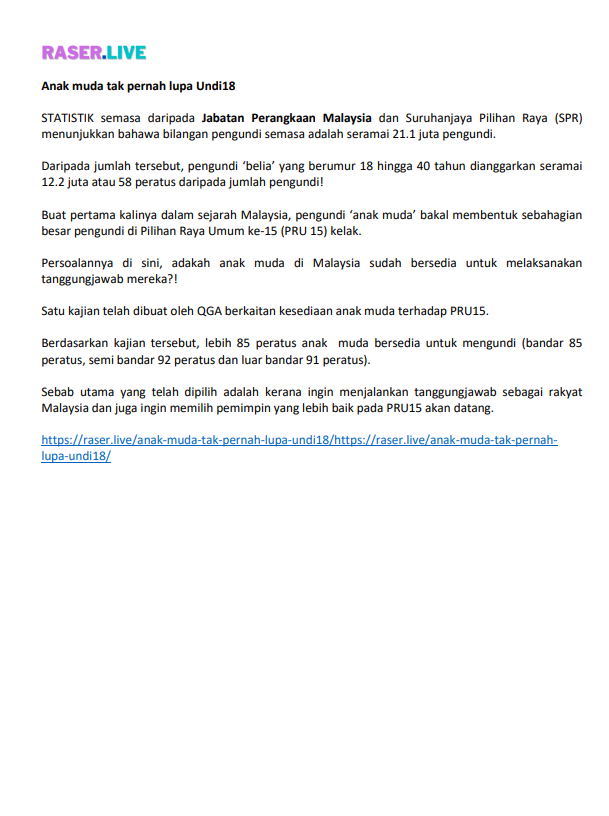 RASER.LIVE

Anak muda tak pernah lupa Undi18

STATISTIK semasa daripada Jabatan Perangkaan Malaysia dan Suruhanjaya Pilihan Raya (SPR) menunjukkan bahawa bilangan pengundi semasa adalah seramai 21.1 juta pengundi.

Daripada jumlah tersebut, pengundi 'belia' yang berumur 18 hingga 40 tahun dianggarkan seramai 12.2 juta atau 58 peratus daripada jumlah pengundi!

Buat pertama kalinya dalam sejarah Malaysia, pengundi 'anak muda' bakal membentuk sebahagian besar pengundi di Pilihan Raya Umum ke-15 (PRU 15) kelak.

Persoalannya di sini, adakah anak muda di Malaysia sudah bersedia untuk melaksanakan tanggungjawab mereka?!

Satu kajian telah dibuat oleh QGA berkaitan kesediaan anak muda terhadap PRU15.

Berdasarkan kajian tersebut, lebih 85 peratus anak muda bersedia untuk mengundi (bandar 85 peratus, semi bandar 92 peratus dan luar bandar 91 peratus).

Sebab utama yang telah dipilih adalah kerana ingin menjalankan tanggungjawab sebagai rakyat Malaysia dan juga ingin memilih pemimpin yang lebih baik pada PRU15 akan datang.

https://raser.live/anak-muda-tak-pernah-lupa-undi18/https://raser.live/anak-muda-tak-pernah-lupa-undi18/